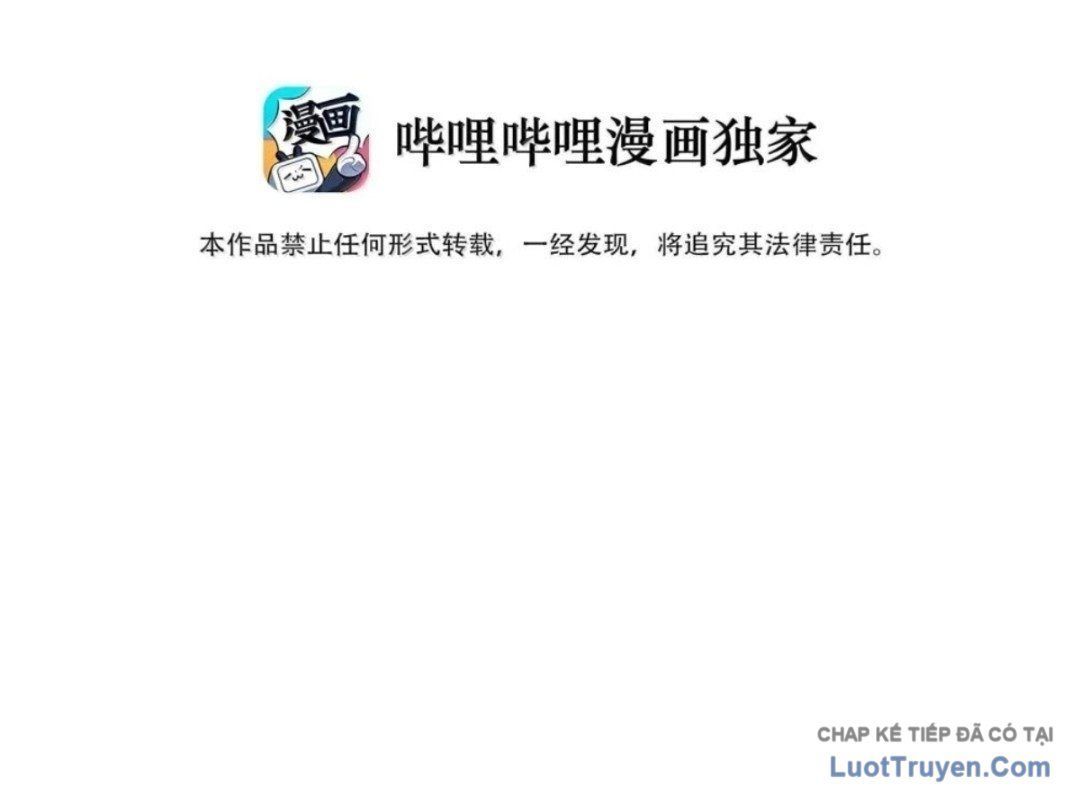 漫画

哔哩哔哩漫画独家

本作品禁止任何形式转载，一经发现，将追究其法律责任。

CHAP KẾ TIẾP ĐÃ CÓ TẠI
LuotTruyen.Com